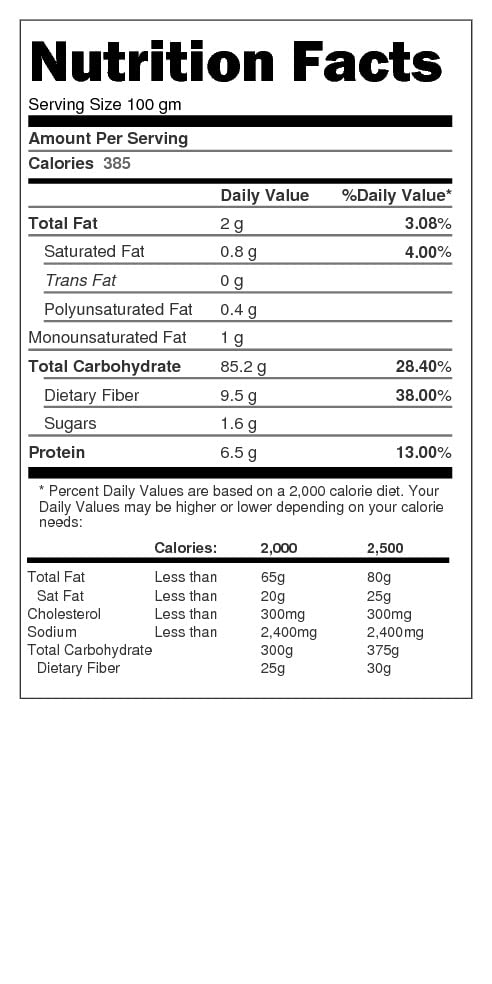 Nutrition Facts

Serving Size 100 gm

Amount Per Serving

Calories 385

|  | Daily Value | %Daily Value* |
|---|---|---|
| Total Fat | 2 g | 3.08% |
| Saturated Fat | 0.8 g | 4.00% |
| Trans Fat | 0 g |  |
| Polyunsaturated Fat | 0.4 g |  |
| Monounsaturated Fat | 1 g |  |
| Total Carbohydrate | 85.2 g | 28.40% |
| Dietary Fiber | 9.5 g | 38.00% |
| Sugars | 1.6 g |  |
| Protein | 6.5 g | 13.00% |

* Percent Daily Values are based on a 2,000 calorie diet. Your Daily Values may be higher or lower depending on your calorie needs:

|  | Calories: | 2,000 | 2,500 |
|---|---|---|---|
| Total Fat | Less than | 65g | 80g |
| Sat Fat | Less than | 20g | 25g |
| Cholesterol | Less than | 300mg | 300mg |
| Sodium | Less than | 2,400mg | 2,400mg |
| Total Carbohydrate |  | 300g | 375g |
| Dietary Fiber |  | 25g | 30g |